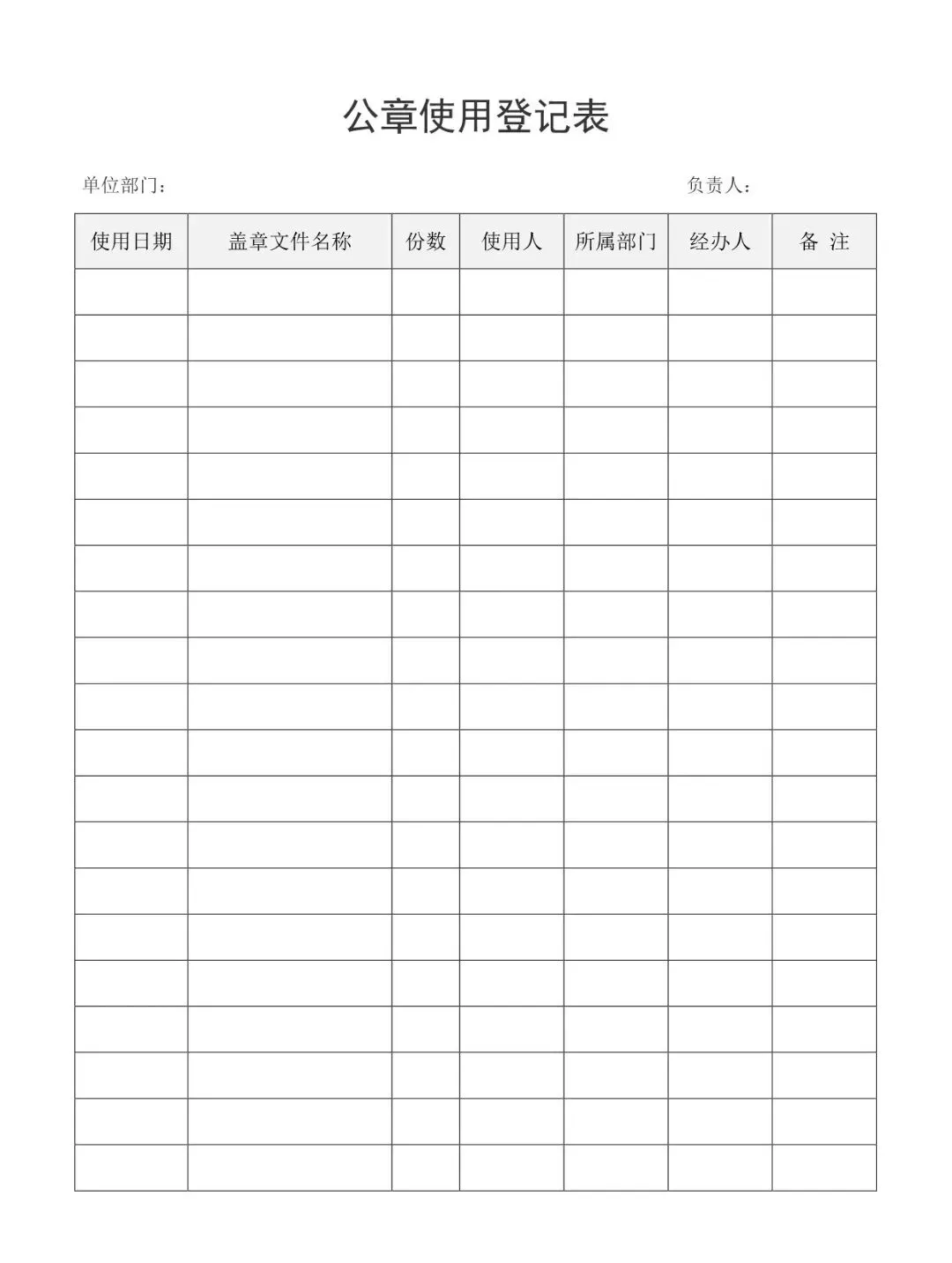 公章使用登记表

单位部门：

负责人：

| 使用日期 | 盖章文件名称 | 份数 | 使用人 | 所属部门 | 经办人 | 备 注 |
|---|---|---|---|---|---|---|
| | | | | | | |
| | | | | | | |
| | | | | | | |
| | | | | | | |
| | | | | | | |
| | | | | | | |
| | | | | | | |
| | | | | | | |
| | | | | | | |
| | | | | | | |
| | | | | | | |
| | | | | | | |
| | | | | | | |
| | | | | | | |
| | | | | | | |
| | | | | | | |
| | | | | | | |
| | | | | | | |
| | | | | | | |
| | | | | | | |